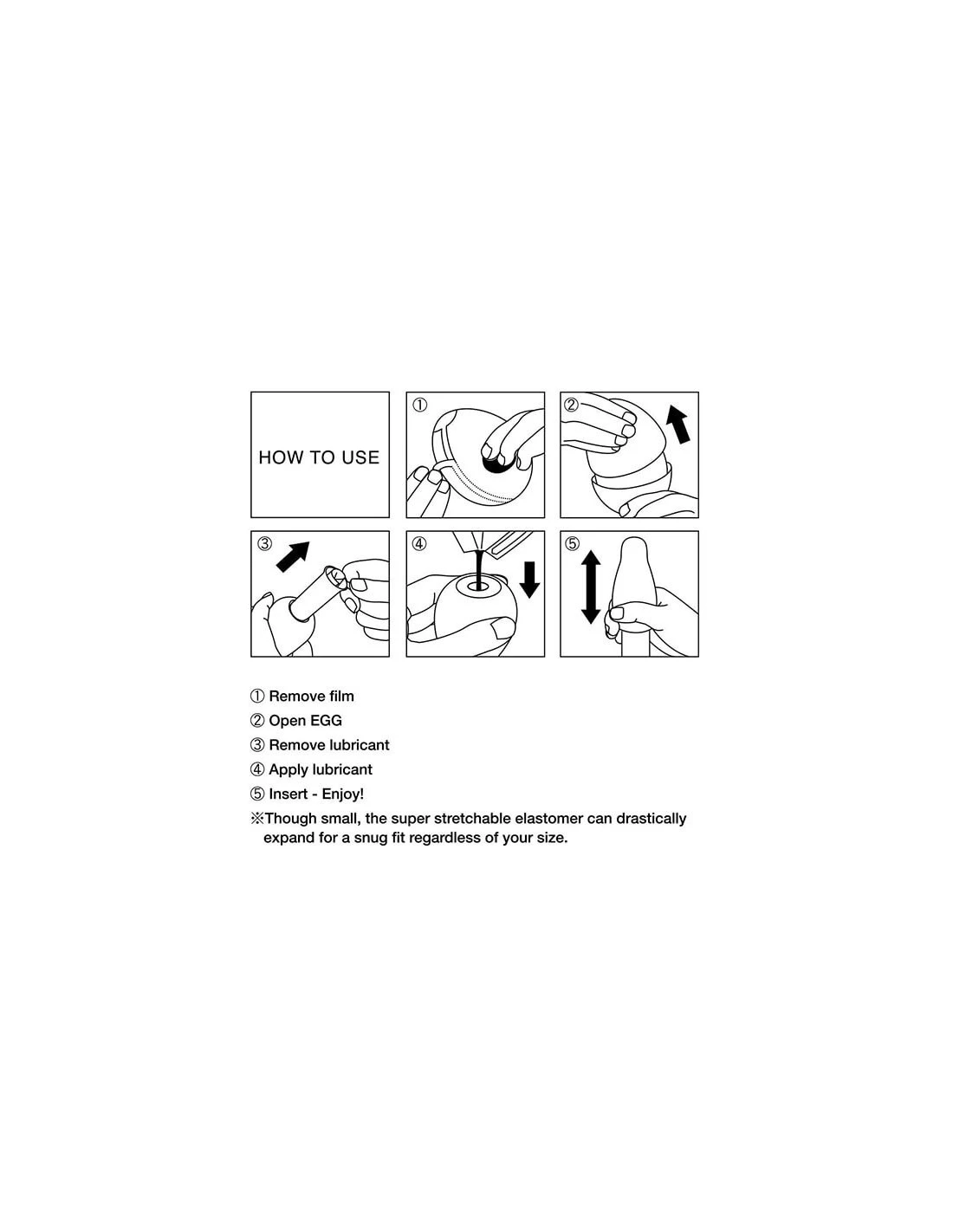 HOW TO USE

①

②

③

④

⑤

① Remove film

② Open EGG

③ Remove lubricant

④ Apply lubricant

⑤ Insert - Enjoy!

※Though small, the super stretchable elastomer can drastically expand for a snug fit regardless of your size.